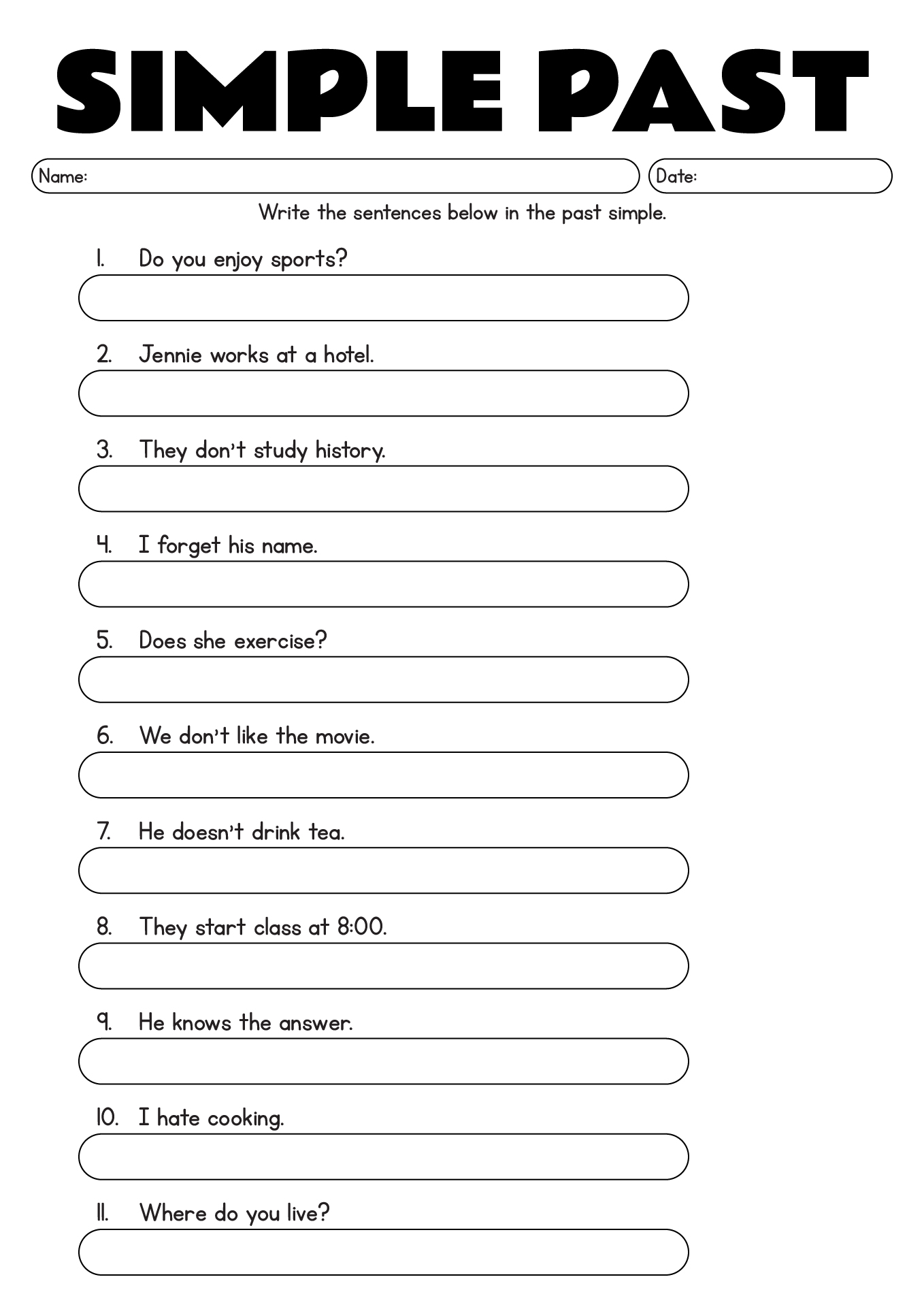 SIMPLE PAST

Name:

Date:

Write the sentences below in the past simple.

1. Do you enjoy sports?

2. Jennie works at a hotel.

3. They don't study history.

4. I forget his name.

5. Does she exercise?

6. We don't like the movie.

7. He doesn't drink tea.

8. They start class at 8:00.

9. He knows the answer.

10. I hate cooking.

11. Where do you live?